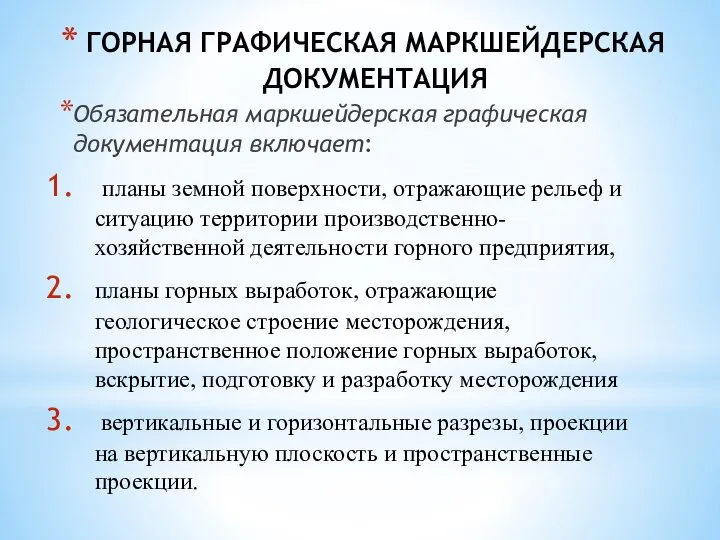 * ГОРНАЯ ГРАФИЧЕСКАЯ МАРКШЕЙДЕРСКАЯ ДОКУМЕНТАЦИЯ

*Обязательная маркшейдерская графическая документация включает:

1. планы земной поверхности, отражающие рельеф и ситуацию территории производственно-хозяйственной деятельности горного предприятия,

2. планы горных выработок, отражающие геологическое строение месторождения, пространственное положение горных выработок, вскрытие, подготовку и разработку месторождения

3. вертикальные и горизонтальные разрезы, проекции на вертикальную плоскость и пространственные проекции.